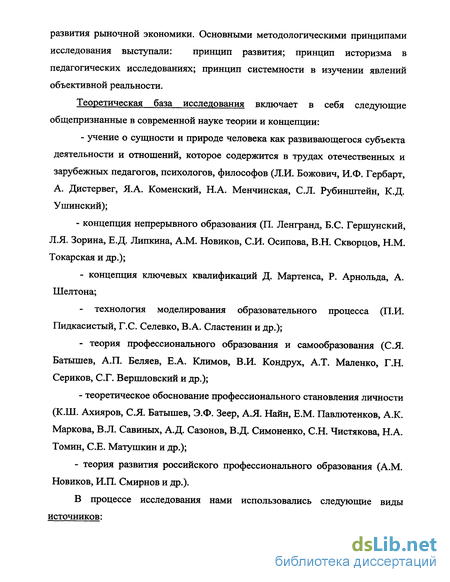 развития рыночной экономики. Основными методологическими принципами исследования выступали: принцип развития; принцип историзма в педагогических исследованиях; принцип системности в изучении явлений объективной реальности.

Теоретическая база исследования включает в себя следующие общепризнанные в современной науке теории и концепции:

- учение о сущности и природе человека как развивающегося субъекта деятельности и отношений, которое содержится в трудах отечественных и зарубежных педагогов, психологов, философов (Л.И. Божович, И.Ф. Гербарт, А. Дистервег, Я.А. Коменский, Н.А. Менчинская, С.Л. Рубинштейн, К.Д. Ушинский);

- концепция непрерывного образования (П. Ленгранд, Б.С. Гершунский, Л.Я. Зорина, Е.Д. Липкина, А.М. Новиков, С.И. Осипова, В.Н. Скворцов, Н.М. Токарская и др.);

- концепция ключевых квалификаций Д. Мартенса, Р. Арнольда, А. Шелтона;

- технология моделирования образовательного процесса (П.И. Пидкасистый, Г.С. Селевко, В.А. Сластенин и др.);

- теория профессионального образования и самообразования (С.Я. Батышев, А.П. Беляев, Е.А. Климов, В.И. Кондрух, А.Т. Маленко, Г.Н. Сериков, С.Г. Вершловский и др.);

- теоретическое обоснование профессионального становления личности (К.Ш. Ахияров, С.Я. Батышев, Э.Ф. Зеер, А.Я. Найн, Е.М. Павлютенков, А.К. Маркова, В.Л. Савиных, А.Д. Сазонов, В.Д. Симоненко, С.Н. Чистякова, Н.А. Томин, С.Е. Матушкин и др.);

- теория развития российского профессионального образования (А.М. Новиков, И.П. Смирнов и др.).

В процессе исследования нами использовались следующие виды источников:

dsLib.net
библиотека диссертаций